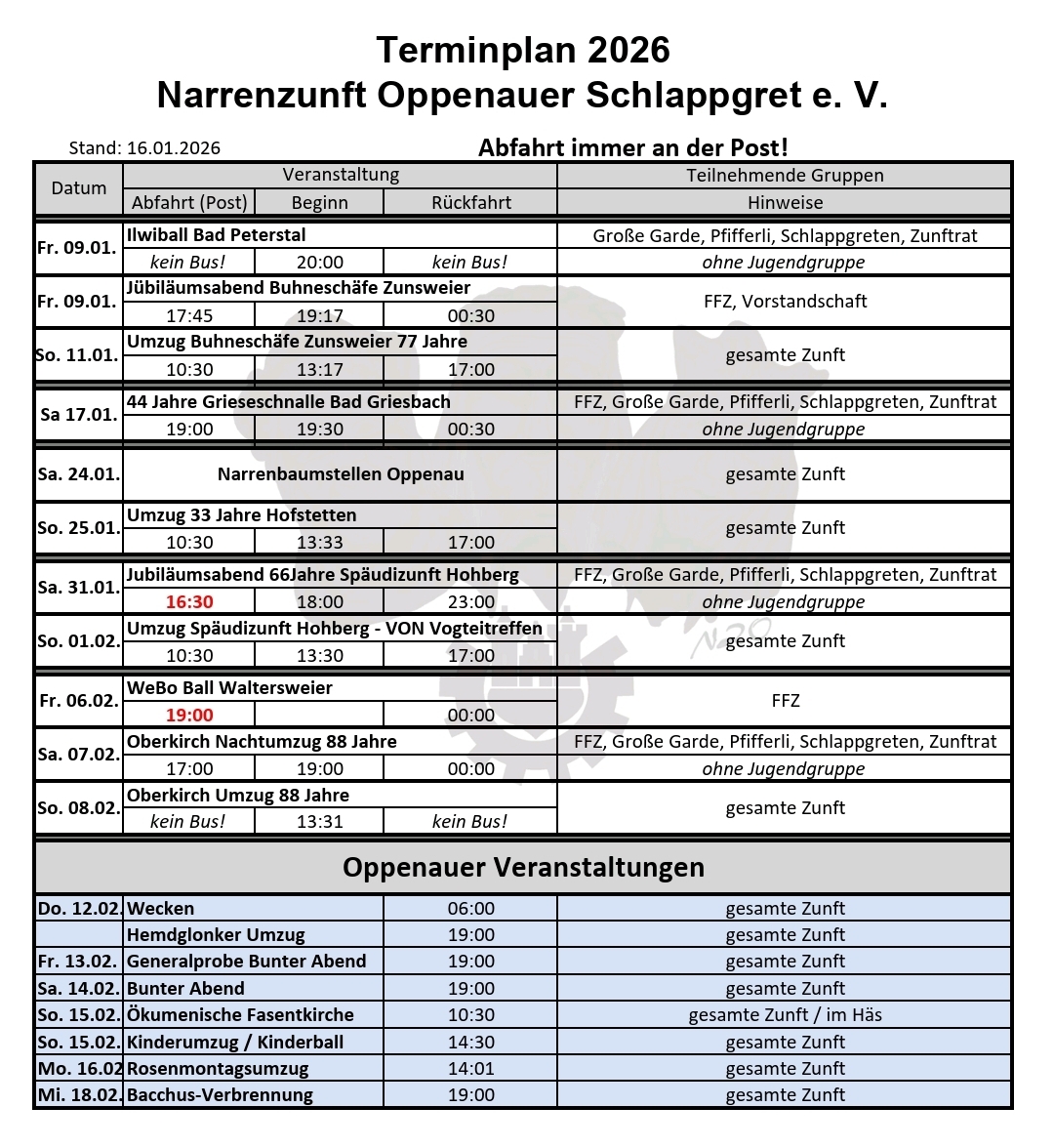 Terminplan 2026
Narrenzunft Oppenauer Schlappgret e. V.

Stand: 16.01.2026

Abfahrt immer an der Post!

| Datum | Veranstaltung | | | Teilnehmende Gruppen |
|---|---|---|---|---|
| | Abfahrt (Post) | Beginn | Rückfahrt | Hinweise |
| Fr. 09.01. | Ilwiball Bad Peterstal | | | Große Garde, Pfifferli, Schlappgreten, Zunftrat |
| | kein Bus! | 20:00 | kein Bus! | ohne Jugendgruppe |
| Fr. 09.01. | Jübiläumsabend Buhneschäfe Zunsweier | | | FFZ, Vorstandschaft |
| | 17:45 | 19:17 | 00:30 | |
| So. 11.01. | Umzug Buhneschäfe Zunsweier 77 Jahre | | | gesamte Zunft |
| | 10:30 | 13:17 | 17:00 | |
| Sa 17.01. | 44 Jahre Grieseschnalle Bad Griesbach | | | FFZ, Große Garde, Pfifferli, Schlappgreten, Zunftrat |
| | 19:00 | 19:30 | 00:30 | ohne Jugendgruppe |
| Sa. 24.01. | Narrenbaumstellen Oppenau | | | gesamte Zunft |
| So. 25.01. | Umzug 33 Jahre Hofstetten | | | gesamte Zunft |
| | 10:30 | 13:33 | 17:00 | |
| Sa. 31.01. | Jubiläumsabend 66Jahre Späudizunft Hohberg | | | FFZ, Große Garde, Pfifferli, Schlappgreten, Zunftrat |
| | 16:30 | 18:00 | 23:00 | ohne Jugendgruppe |
| So. 01.02. | Umzug Späudizunft Hohberg - VON Vogteitreffen | | | gesamte Zunft |
| | 10:30 | 13:30 | 17:00 | |
| Fr. 06.02. | WeBo Ball Waltersweier | | | FFZ |
| | 19:00 | | 00:00 | |
| Sa. 07.02. | Oberkirch Nachtumzug 88 Jahre | | | FFZ, Große Garde, Pfifferli, Schlappgreten, Zunftrat |
| | 17:00 | 19:00 | 00:00 | ohne Jugendgruppe |
| So. 08.02. | Oberkirch Umzug 88 Jahre | | | gesamte Zunft |
| | kein Bus! | 13:31 | kein Bus! | |

Oppenauer Veranstaltungen

| | | | |
|---|---|---|---|
| Do. 12.02. | Wecken | 06:00 | gesamte Zunft |
| | Hemdglonker Umzug | 19:00 | gesamte Zunft |
| Fr. 13.02. | Generalprobe Bunter Abend | 19:00 | gesamte Zunft |
| Sa. 14.02. | Bunter Abend | 19:00 | gesamte Zunft |
| So. 15.02. | Ökumenische Fasentkirche | 10:30 | gesamte Zunft / im Häs |
| So. 15.02. | Kinderumzug / Kinderball | 14:30 | gesamte Zunft |
| Mo. 16.02 | Rosenmontagsumzug | 14:01 | gesamte Zunft |
| Mi. 18.02. | Bacchus-Verbrennung | 19:00 | gesamte Zunft |